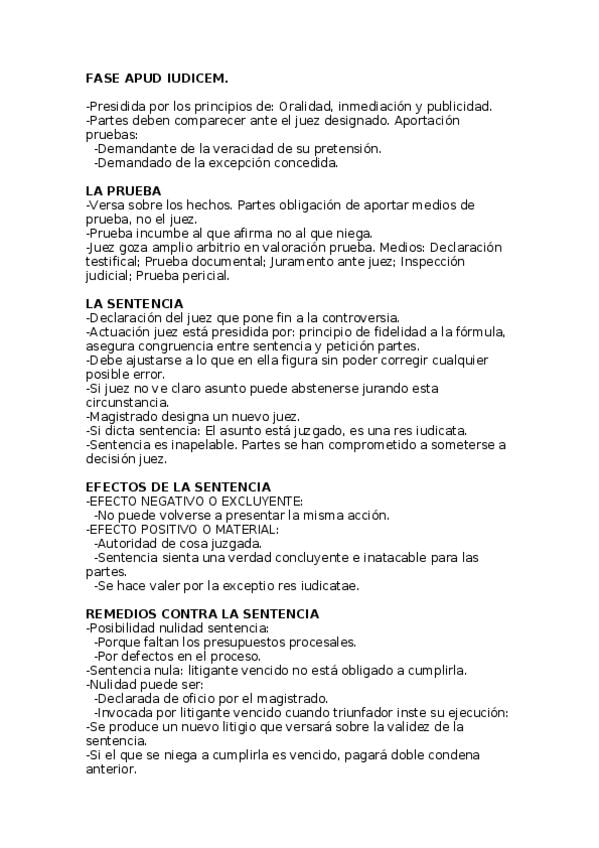 FASE APUD IUDICEM.

-Presidida por los principios de: Oralidad, inmediación y publicidad.
-Partes deben comparecer ante el juez designado. Aportación pruebas:
-Demandante de la veracidad de su pretensión.
-Demandado de la excepción concedida.

LA PRUEBA
-Versa sobre los hechos. Partes obligación de aportar medios de prueba, no el juez.
-Prueba incumbe al que afirma no al que niega.
-Juez goza amplio arbitrio en valoración prueba. Medios: Declaración testifical; Prueba documental; Juramento ante juez; Inspección judicial; Prueba pericial.

LA SENTENCIA
-Declaración del juez que pone fin a la controversia.
-Actuación juez está presidida por: principio de fidelidad a la fórmula, asegura congruencia entre sentencia y petición partes.
-Debe ajustarse a lo que en ella figura sin poder corregir cualquier posible error.
-Si juez no ve claro asunto puede abstenerse jurando esta circunstancia.
-Magistrado designa un nuevo juez.
-Si dicta sentencia: El asunto está juzgado, es una res iudicata.
-Sentencia es inapelable. Partes se han comprometido a someterse a decisión juez.

EFECTOS DE LA SENTENCIA
-EFECTO NEGATIVO O EXCLUYENTE:
-No puede volverse a presentar la misma acción.
-EFECTO POSITIVO O MATERIAL:
-Autoridad de cosa juzgada.
-Sentencia sienta una verdad concluyente e inatacable para las partes.
-Se hace valer por la exceptio res iudicatae.

REMEDIOS CONTRA LA SENTENCIA
-Posibilidad nulidad sentencia:
-Porque faltan los presupuestos procesales.
-Por defectos en el proceso.
-Sentencia nula: litigante vencido no está obligado a cumplirla.
-Nulidad puede ser:
-Declarada de oficio por el magistrado.
-Invocada por litigante vencido cuando triunfador inste su ejecución:
-Se produce un nuevo litigio que versará sobre la validez de la sentencia.
-Si el que se niega a cumplirla es vencido, pagará doble condena anterior.